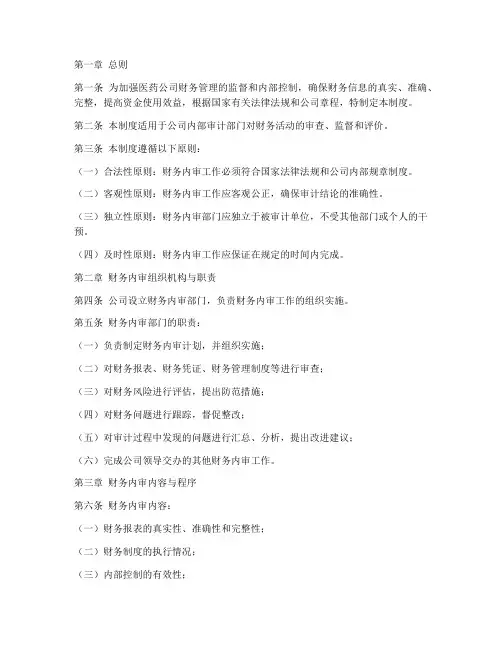 第一章 总则

第一条 为加强医药公司财务管理的监督和内部控制，确保财务信息的真实、准确、完整，提高资金使用效益，根据国家有关法律法规和公司章程，特制定本制度。

第二条 本制度适用于公司内部审计部门对财务活动的审查、监督和评价。

第三条 本制度遵循以下原则：

（一）合法性原则：财务内审工作必须符合国家法律法规和公司内部规章制度。

（二）客观性原则：财务内审工作应客观公正，确保审计结论的准确性。

（三）独立性原则：财务内审部门应独立于被审计单位，不受其他部门或个人的干预。

（四）及时性原则：财务内审工作应保证在规定的时间内完成。

第二章 财务内审组织机构与职责

第四条 公司设立财务内审部门，负责财务内审工作的组织实施。

第五条 财务内审部门的职责：

（一）负责制定财务内审计划，并组织实施；

（二）对财务报表、财务凭证、财务管理制度等进行审查；

（三）对财务风险进行评估，提出防范措施；

（四）对财务问题进行跟踪，督促整改；

（五）对审计过程中发现的问题进行汇总、分析，提出改进建议；

（六）完成公司领导交办的其他财务内审工作。

第三章 财务内审内容与程序

第六条 财务内审内容：

（一）财务报表的真实性、准确性和完整性；

（二）财务制度的执行情况；

（三）内部控制的有效性；